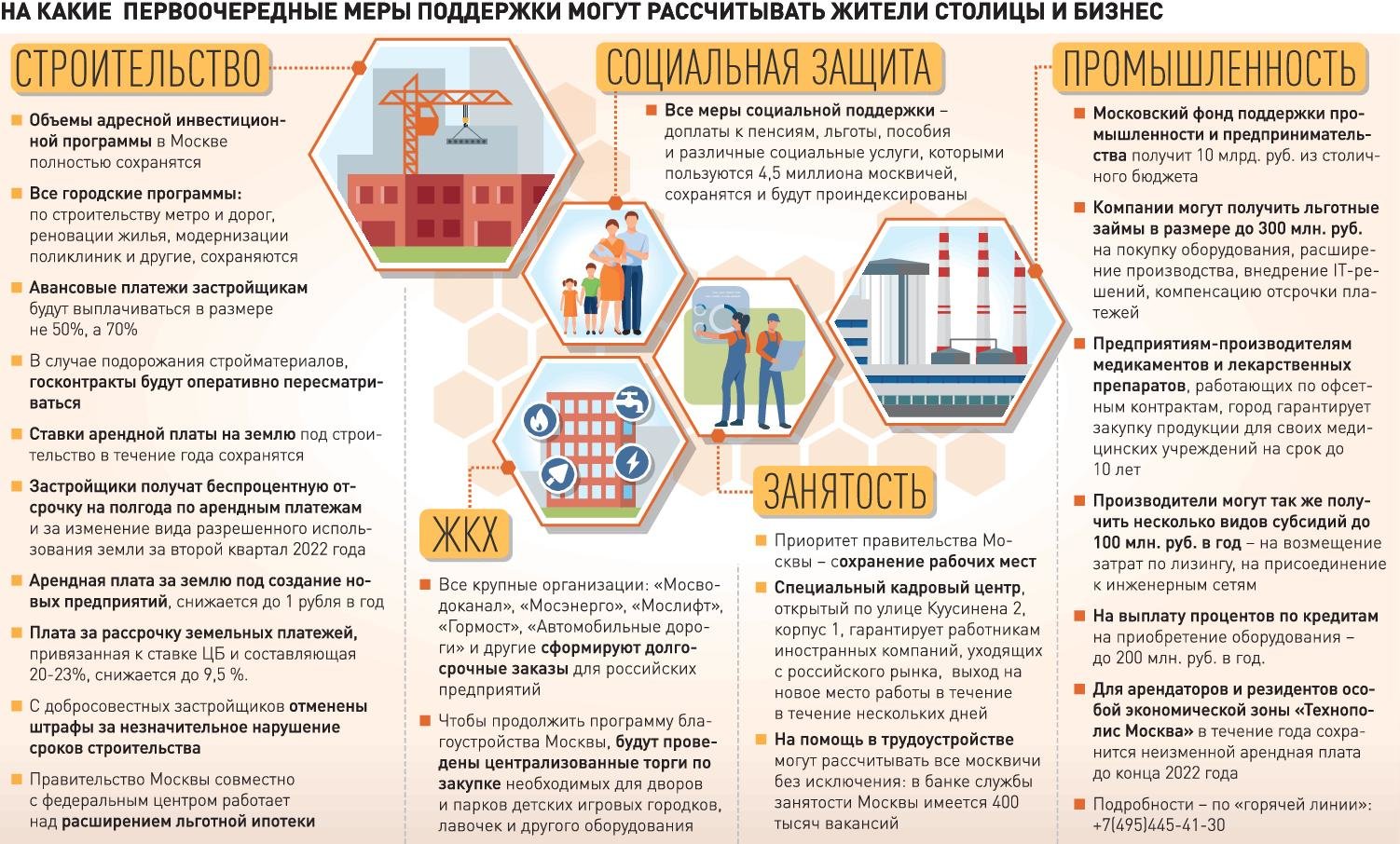 НА КАКИЕ ПЕРВООЧЕРЕДНЫЕ МЕРЫ ПОДДЕРЖКИ МОГУТ РАССЧИТЫВАТЬ ЖИТЕЛИ СТОЛИЦЫ И БИЗНЕС

СТРОИТЕЛЬСТВО

Объемы адресной инвестиционной программы в Москве полностью сохранятся

Все городские программы: по строительству метро и дорог, реновации жилья, модернизации поликлиник и другие, сохраняются

Авансовые платежи застройщикам будут выплачиваться в размере не 50%, а 70%

В случае подорожания стройматериалов, госконтракты будут оперативно пересматриваться

Ставки арендной платы на землю под строительство в течение года сохранятся

Застройщики получат беспроцентную отсрочку на полгода по арендным платежам и за изменение вида разрешенного использования земли за второй квартал 2022 года

Арендная плата за землю под создание новых предприятий, снижается до 1 рубля в год

Плата за рассрочку земельных платежей, привязанная к ставке ЦБ и составляющая 20-23%, снижается до 9,5 %.

С добросовестных застройщиков отменены штрафы за незначительное нарушение сроков строительства

Правительство Москвы совместно с федеральным центром работает над расширением льготной ипотеки

СОЦИАЛЬНАЯ ЗАЩИТА

Все меры социальной поддержки – доплаты к пенсиям, льготы, пособия и различные социальные услуги, которыми пользуются 4,5 миллиона москвичей, сохранятся и будут проиндексированы

ЖКХ

Все крупные организации: «Мосводоканал», «Мосэнерго», «Мослифт», «Гормост», «Автомобильные дороги» и другие сформируют долгосрочные заказы для российских предприятий

Чтобы продолжить программу благоустройства Москвы, будут проведены централизованные торги по закупке необходимых для дворов и парков детских игровых городков, лавочек и другого оборудования

ЗАНЯТОСТЬ

Приоритет правительства Москвы – сохранение рабочих мест

Специальный кадровый центр, открытый по улице Куусинена 2, корпус 1, гарантирует работникам иностранных компаний, уходящих с российского рынка, выход на новое место работы в течение в течение нескольких дней

На помощь в трудоустройстве могут рассчитывать все москвичи без исключения: в банке службы занятости Москвы имеется 400 тысяч вакансий

ПРОМЫШЛЕННОСТЬ

Московский фонд поддержки промышленности и предпринимательства получит 10 млрд. руб. из столичного бюджета

Компании могут получить льготные займы в размере до 300 млн. руб. на покупку оборудования, расширение производства, внедрение IT-решений, компенсацию отсрочки платежей

Предприятиям-производителям медикаментов и лекарственных препаратов, работающих по офсетным контрактам, город гарантирует закупку продукции для своих медицинских учреждений на срок до 10 лет

Производители могут так же получить несколько видов субсидий до 100 млн. руб. в год – на возмещение затрат по лизингу, на присоединение к инженерным сетям

На выплату процентов по кредитам на приобретение оборудования – до 200 млн. руб. в год.

Для арендаторов и резидентов особой экономической зоны «Технополис Москва» в течение года сохранится неизменной арендная плата до конца 2022 года

Подробности – по «горячей линии»: +7(495)445-41-30